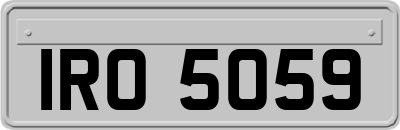 IRO 5059